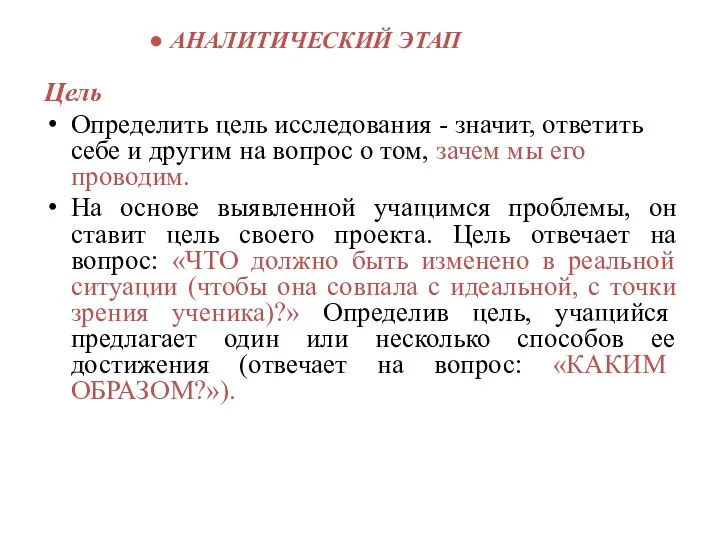 ● АНАЛИТИЧЕСКИЙ ЭТАП

Цель

• Определить цель исследования - значит, ответить себе и другим на вопрос о том, зачем мы его проводим.

• На основе выявленной учащимся проблемы, он ставит цель своего проекта. Цель отвечает на вопрос: «ЧТО должно быть изменено в реальной ситуации (чтобы она совпала с идеальной, с точки зрения ученика)?» Определив цель, учащийся предлагает один или несколько способов ее достижения (отвечает на вопрос: «КАКИМ ОБРАЗОМ?»).